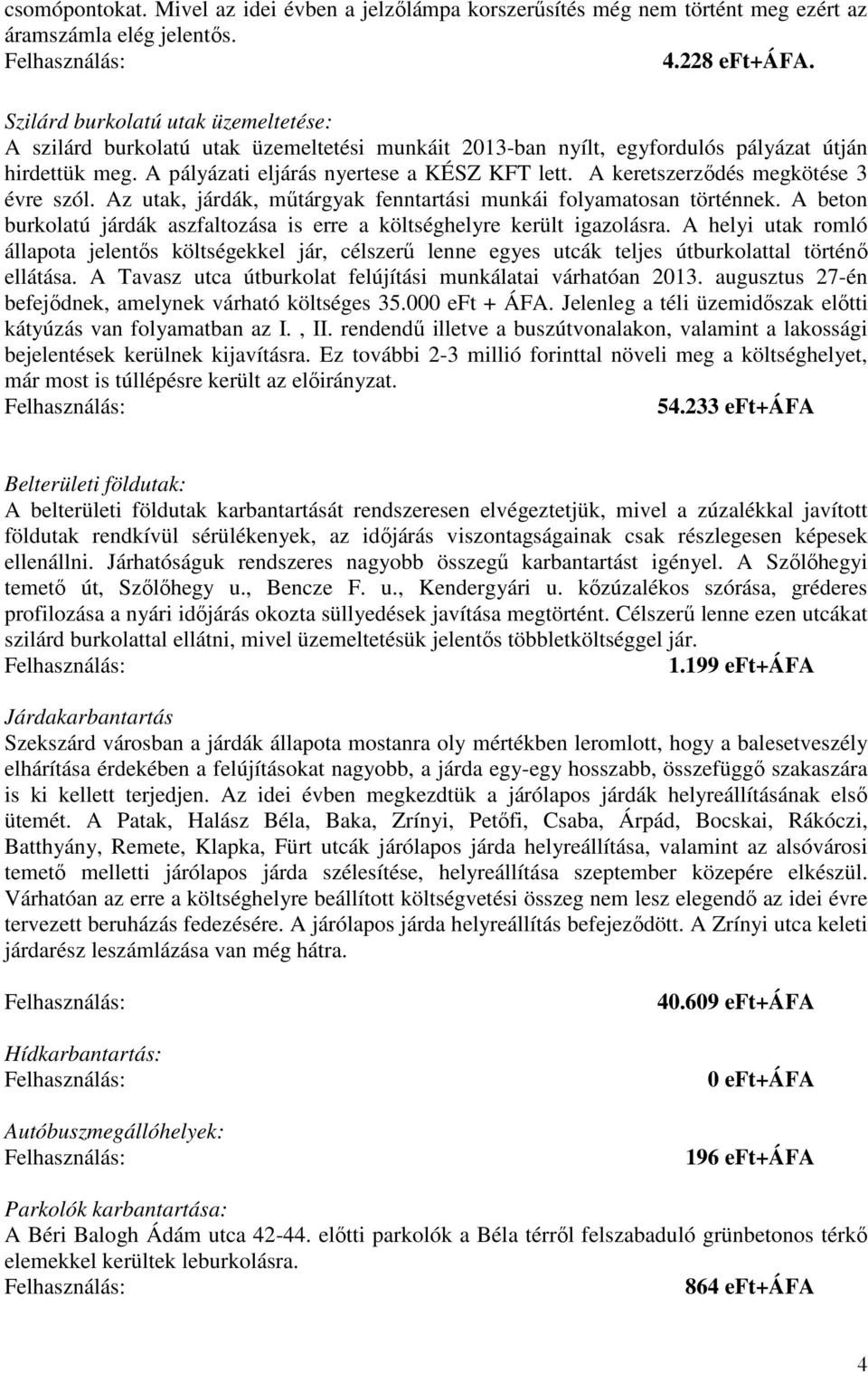 csomópontokat. Mivel az idei évben a jelzőlámpa korszerűsítés még nem történt meg ezért az áramszámla elég jelentős.
Felhasználás: 4.228 eFt+ÁFA.

Szilárd burkolatú utak üzemeltetése:
A szilárd burkolatú utak üzemeltetési munkáit 2013-ban nyílt, egyfordulós pályázat útján hirdettük meg. A pályázati eljárás nyertese a KÉSZ KFT lett. A keretszerződés megkötése 3 évre szól. Az utak, járdák, műtárgyak fenntartási munkái folyamatosan történnek. A beton burkolatú járdák aszfaltozása is erre a költséghelyre került igazolásra. A helyi utak romló állapota jelentős költségekkel jár, célszerű lenne egyes utcák teljes útburkolattal történő ellátása. A Tavasz utca útburkolat felújítási munkálatai várhatóan 2013. augusztus 27-én befejődnek, amelynek várható költséges 35.000 eFt + ÁFA. Jelenleg a téli üzemidőszak előtti kátyúzás van folyamatban az I. , II. rendendű illetve a buszútvonalakon, valamint a lakossági bejelentések kerülnek kijavításra. Ez további 2-3 millió forinttal növeli meg a költséghelyet, már most is túllépésre került az előirányzat.
Felhasználás: 54.233 eFt+ÁFA

Belterületi földutak:
A belterületi földutak karbantartását rendszeresen elvégeztetjük, mivel a zúzalékkal javított földutak rendkívül sérülékenyek, az időjárás viszontagságainak csak részlegesen képesek ellenállni. Járhatóságuk rendszeres nagyobb összegű karbantartást igényel. A Szőlőhegyi temető út, Szőlőhegy u., Bencze F. u., Kendergyári u. kőzúzalékos szórása, gréderes profilozása a nyári időjárás okozta süllyedések javítása megtörtént. Célszerű lenne ezen utcákat szilárd burkolattal ellátni, mivel üzemeltetésük jelentős többletköltséggel jár.
Felhasználás: 1.199 eFt+ÁFA

Járdakarbantartás
Szekszárd városban a járdák állapota mostanra oly mértékben leromlott, hogy a balesetveszély elhárítása érdekében a felújításokat nagyobb, a járda egy-egy hosszabb, összefüggő szakaszára is ki kellett terjedjen. Az idei évben megkezdtük a járólapos járdák helyreállításának első ütemét. A Patak, Halász Béla, Baka, Zrínyi, Petőfi, Csaba, Árpád, Bocskai, Rákóczi, Batthyány, Remete, Klapka, Fürt utcák járólapos járda helyreállítása, valamint az alsóvárosi temető melletti járólapos járda szélesítése, helyreállítása szeptember közepére elkészül. Várhatóan az erre a költséghelyre beállított költségvetési összeg nem lesz elegendő az idei évre tervezett beruházás fedezésére. A járólapos járda helyreállítás befejeződött. A Zrínyi utca keleti járdarész leszámlázása van még hátra.

Felhasználás: 40.609 eFt+ÁFA

Hídkarbantartás:
Felhasználás: 0 eFt+ÁFA

Autóbuszmegállóhelyek:
Felhasználás: 196 eFt+ÁFA

Parkolók karbantartása:
A Béri Balogh Ádám utca 42-44. előtti parkolók a Béla térről felszabaduló grünbetonos térkő elemekkel kerültek leburkolásra.
Felhasználás: 864 eFt+ÁFA

4